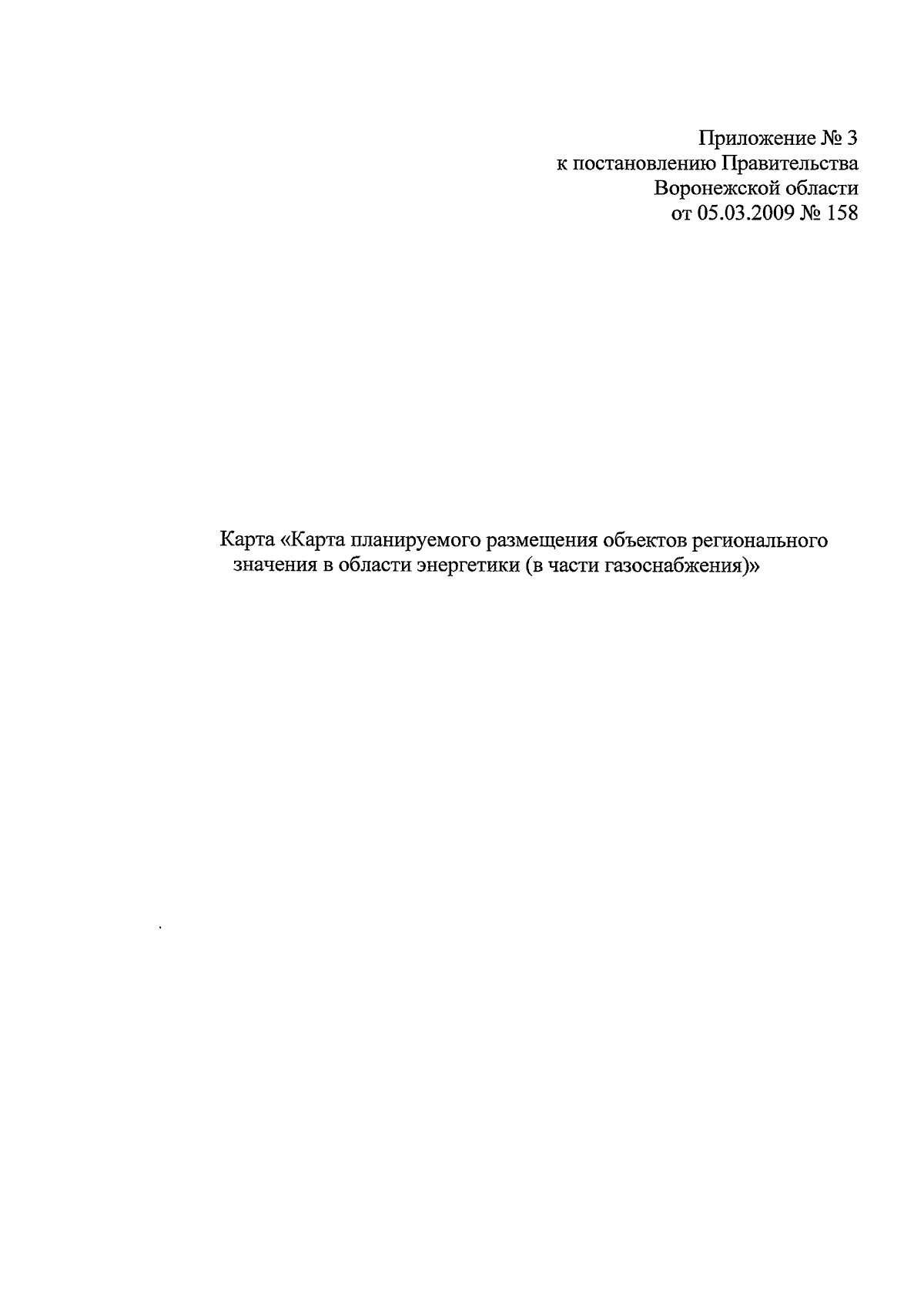 Приложение № 3
к постановлению Правительства
Воронежской области
от 05.03.2009 № 158

Карта «Карта планируемого размещения объектов регионального значения в области энергетики (в части газоснабжения)»